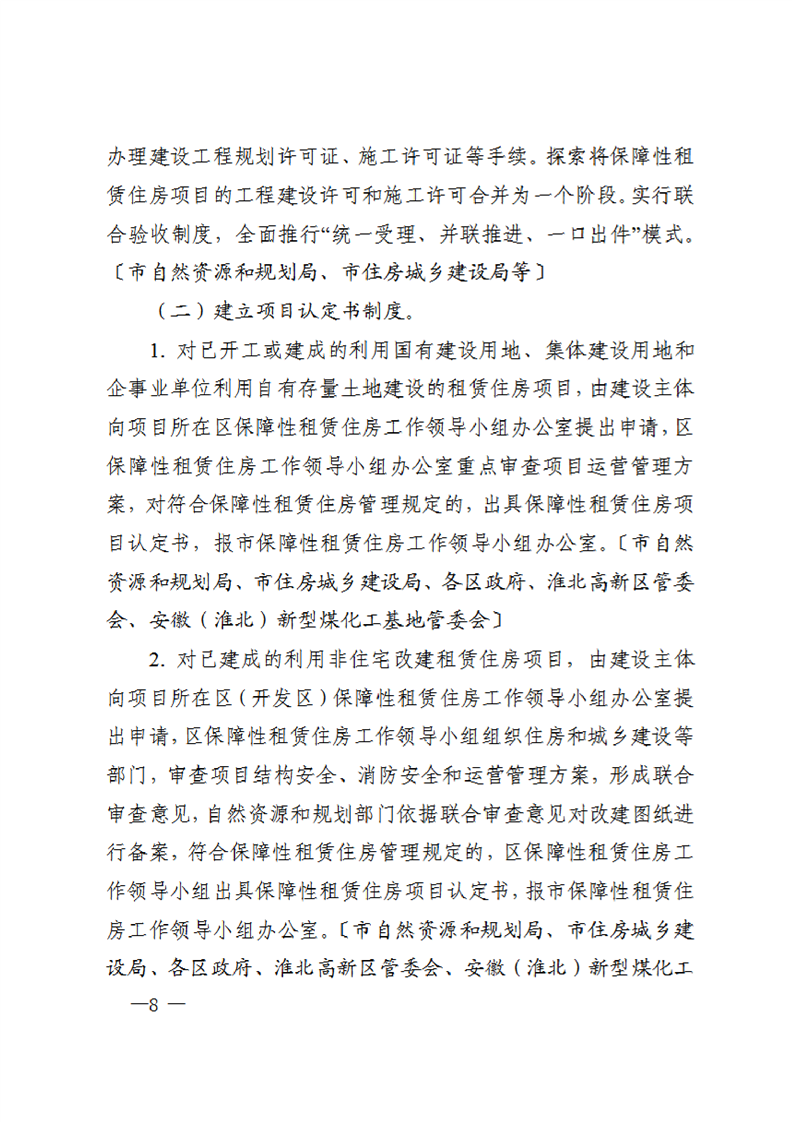 办理建设工程规划许可证、施工许可证等手续。探索将保障性租赁住房项目的工程建设许可和施工许可合并为一个阶段。实行联合验收制度，全面推行“统一受理、并联推进、一口出件”模式。〔市自然资源和规划局、市住房城乡建设局等〕

（二）建立项目认定书制度。

1. 对已开工或建成的利用国有建设用地、集体建设用地和企事业单位利用自有存量土地建设的租赁住房项目，由建设主体向项目所在区保障性租赁住房工作领导小组办公室提出申请，区保障性租赁住房工作领导小组办公室重点审查项目运营管理方案，对符合保障性租赁住房管理规定的，出具保障性租赁住房项目认定书，报市保障性租赁住房工作领导小组办公室。〔市自然资源和规划局、市住房城乡建设局、各区政府、淮北高新区管委会、安徽（淮北）新型煤化工基地管委会〕

2. 对已建成的利用非住宅改建租赁住房项目，由建设主体向项目所在区（开发区）保障性租赁住房工作领导小组办公室提出申请，区保障性租赁住房工作领导小组组织住房和城乡建设等部门，审查项目结构安全、消防安全和运营管理方案，形成联合审查意见，自然资源和规划部门依据联合审查意见对改建图纸进行备案，符合保障性租赁住房管理规定的，区保障性租赁住房工作领导小组出具保障性租赁住房项目认定书，报市保障性租赁住房工作领导小组办公室。〔市自然资源和规划局、市住房城乡建设局、各区政府、淮北高新区管委会、安徽（淮北）新型煤化工

—8 —